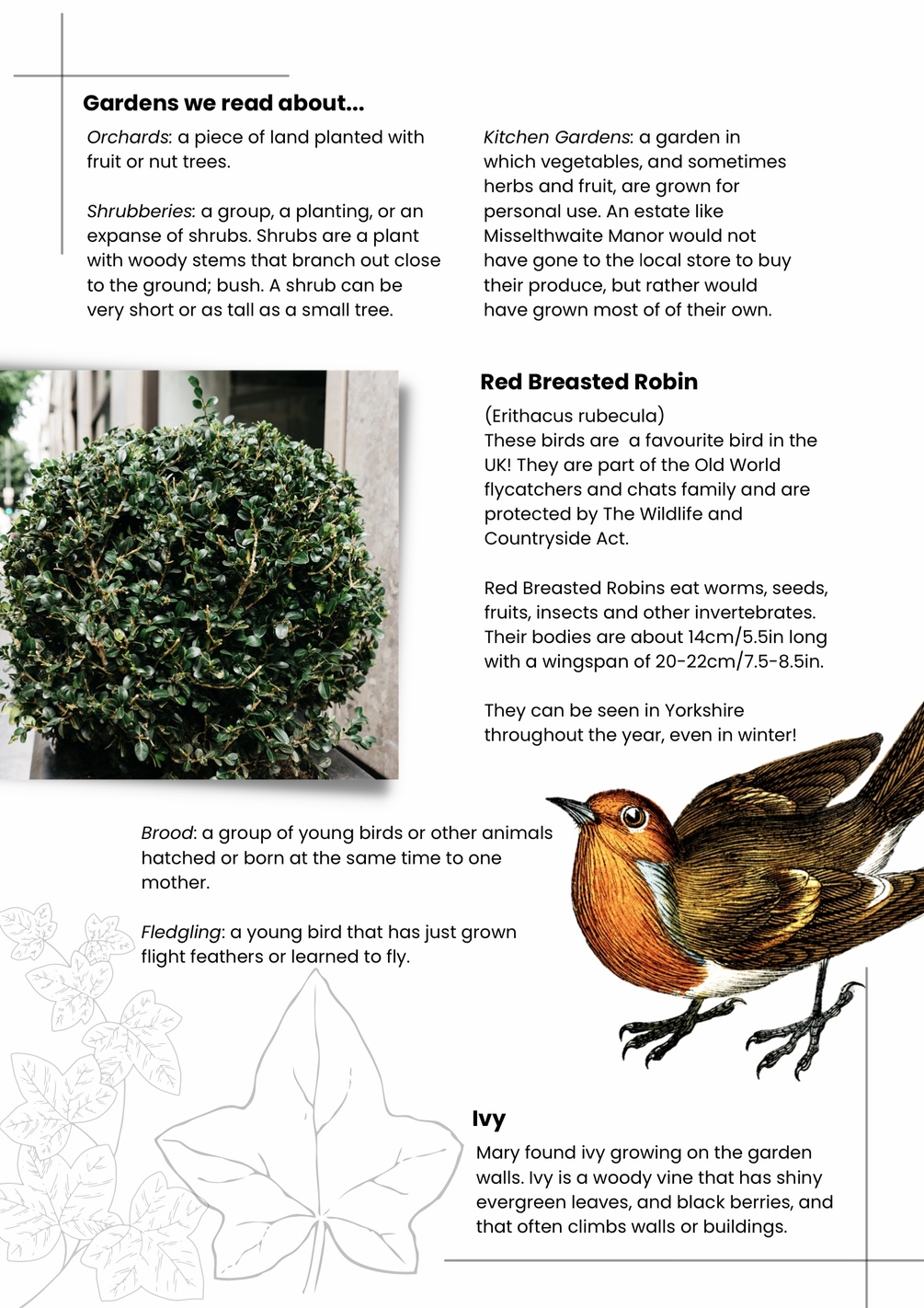 Gardens we read about...

Orchards: a piece of land planted with fruit or nut trees.

Shrubberies: a group, a planting, or an expanse of shrubs. Shrubs are a plant with woody stems that branch out close to the ground; bush. A shrub can be very short or as tall as a small tree.

Kitchen Gardens: a garden in which vegetables, and sometimes herbs and fruit, are grown for personal use. An estate like Misselthwaite Manor would not have gone to the local store to buy their produce, but rather would have grown most of of their own.

Red Breasted Robin

(Erithacus rubecula)
These birds are a favourite bird in the UK! They are part of the Old World flycatchers and chats family and are protected by The Wildlife and Countryside Act.

Red Breasted Robins eat worms, seeds, fruits, insects and other invertebrates. Their bodies are about 14cm/5.5in long with a wingspan of 20-22cm/7.5-8.5in.

They can be seen in Yorkshire throughout the year, even in winter!

Brood: a group of young birds or other animals hatched or born at the same time to one mother.

Fledgling: a young bird that has just grown flight feathers or learned to fly.

Ivy

Mary found ivy growing on the garden walls. Ivy is a woody vine that has shiny evergreen leaves, and black berries, and that often climbs walls or buildings.